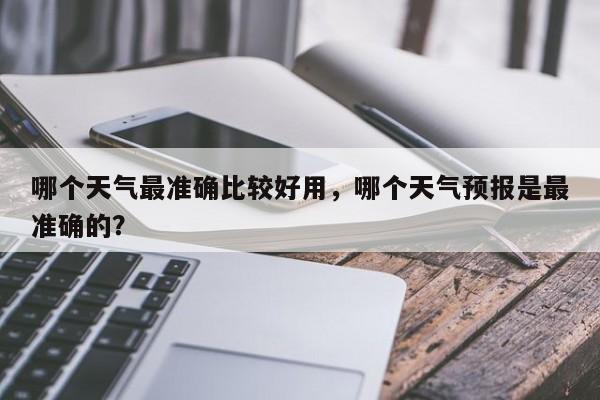 哪个天气最准确比较好用，哪个天气预报是最准确的?